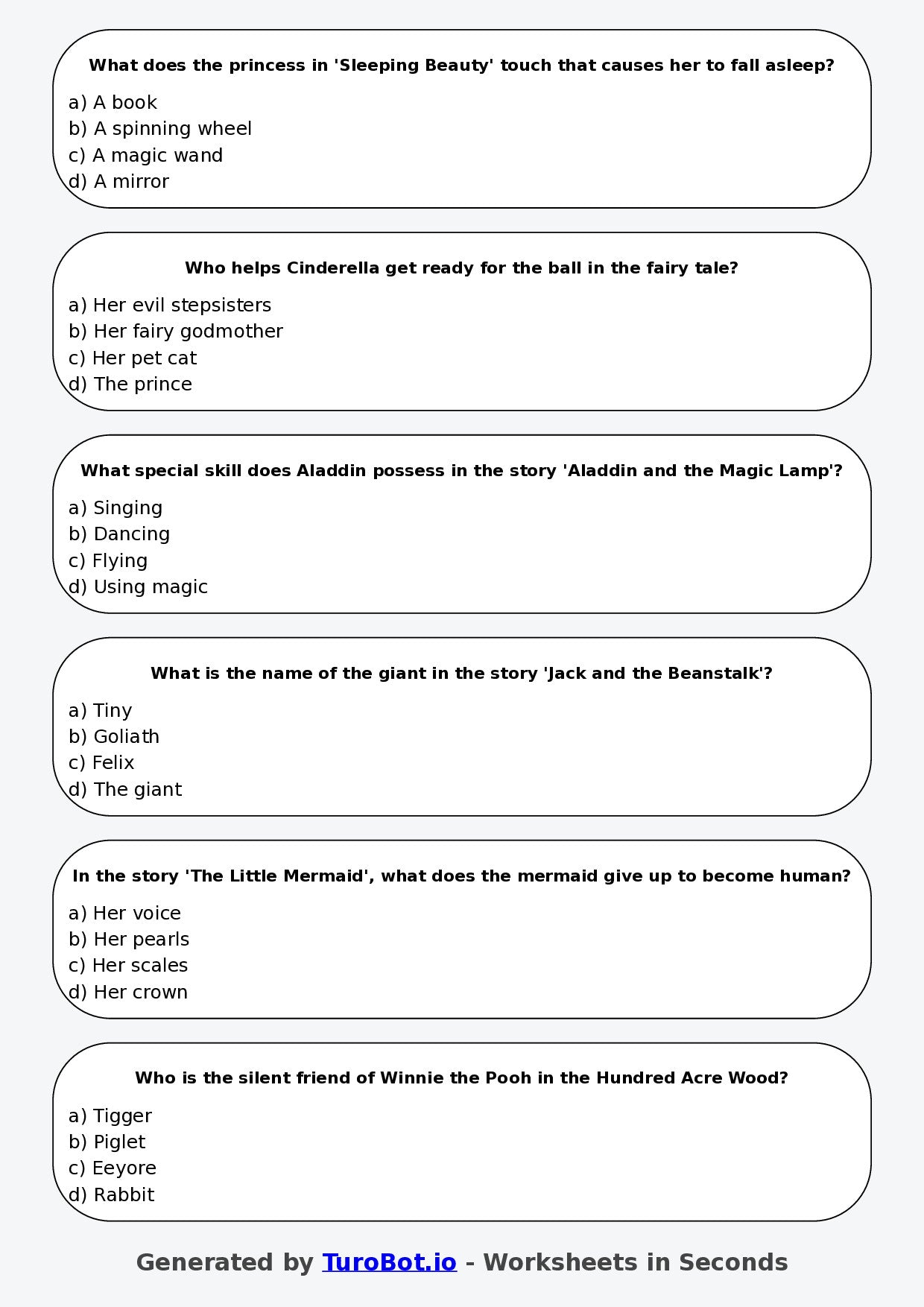 What does the princess in 'Sleeping Beauty' touch that causes her to fall asleep?

a) A book
b) A spinning wheel
c) A magic wand
d) A mirror

Who helps Cinderella get ready for the ball in the fairy tale?

a) Her evil stepsisters
b) Her fairy godmother
c) Her pet cat
d) The prince

What special skill does Aladdin possess in the story 'Aladdin and the Magic Lamp'?

a) Singing
b) Dancing
c) Flying
d) Using magic

What is the name of the giant in the story 'Jack and the Beanstalk'?

a) Tiny
b) Goliath
c) Felix
d) The giant

In the story 'The Little Mermaid', what does the mermaid give up to become human?

a) Her voice
b) Her pearls
c) Her scales
d) Her crown

Who is the silent friend of Winnie the Pooh in the Hundred Acre Wood?

a) Tigger
b) Piglet
c) Eeyore
d) Rabbit

Generated by TuroBot.io - Worksheets in Seconds